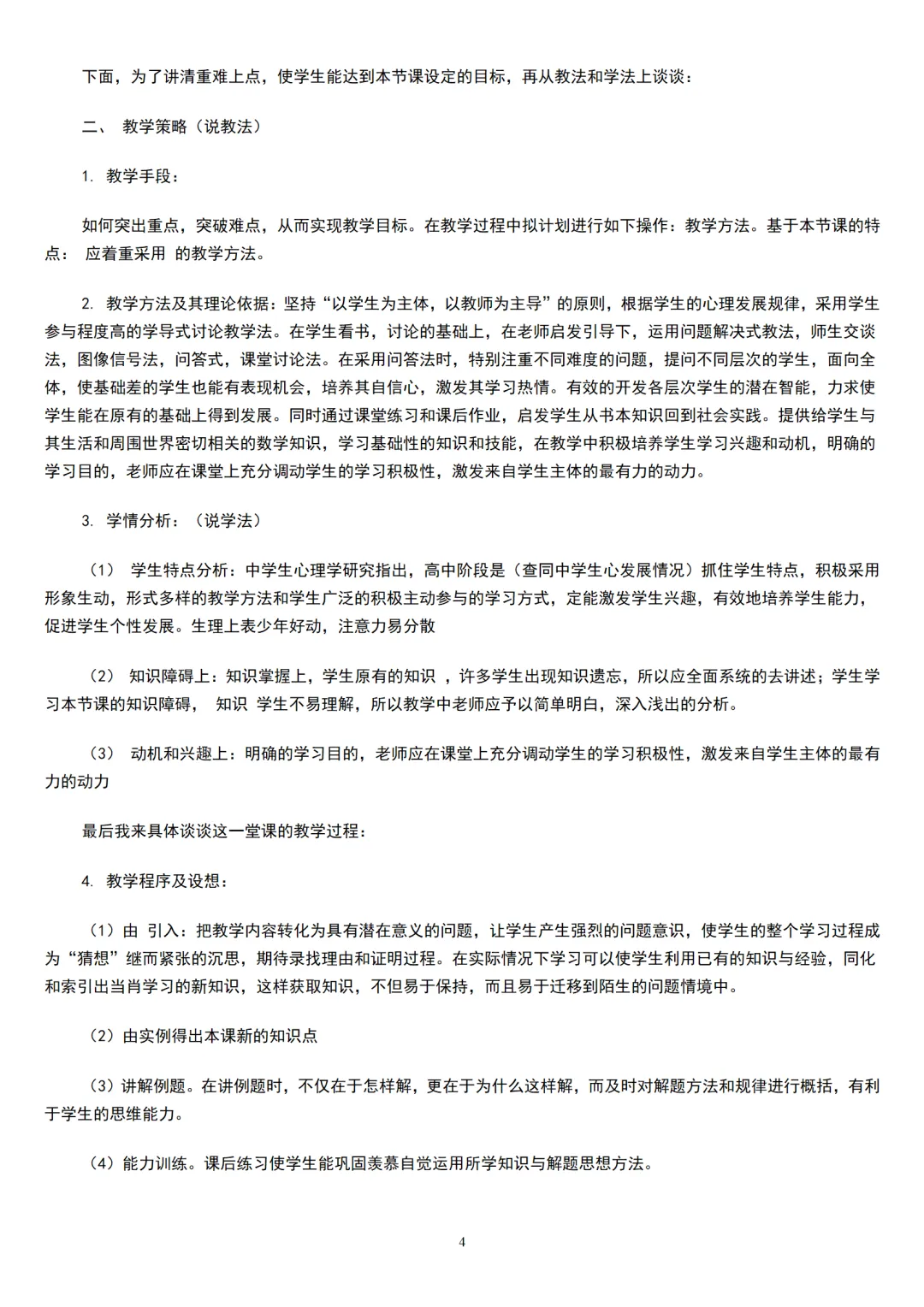 下面，为了讲清重难上点，使学生能达到本节课设定的目标，再从教法和学法上谈谈：

二、 教学策略（说教法）

1. 教学手段：

如何突出重点，突破难点，从而实现教学目标。在教学过程中拟计划进行如下操作：教学方法。基于本节课的特点： 应着重采用 的教学方法。

2. 教学方法及其理论依据：坚持“以学生为主体，以教师为主导”的原则，根据学生的心理发展规律，采用学生参与程度高的学导式讨论教学法。在学生看书，讨论的基础上，在老师启发引导下，运用问题解决式教法，师生交谈法，图像信号法，问答式，课堂讨论法。在采用问答法时，特别注重不同难度的问题，提问不同层次的学生，面向全体，使基础差的学生也能有表现机会，培养其自信心，激发其学习热情。有效的开发各层次学生的潜在智能，力求使学生能在原有的基础上得到发展。同时通过课堂练习和课后作业，启发学生从书本知识回到社会实践。提供给学生与其生活和周围世界密切相关的数学知识，学习基础性的知识和技能，在教学中积极培养学生学习兴趣和动机，明确的学习目的，老师应在课堂上充分调动学生的学习积极性，激发来自学生主体的最有力的动力。

3. 学情分析：（说学法）

（1） 学生特点分析：中学生心理学研究指出，高中阶段是（查同中学生心发展情况）抓住学生特点，积极采用形象生动，形式多样的教学方法和学生广泛的积极主动参与的学习方式，定能激发学生兴趣，有效地培养学生能力，促进学生个性发展。生理上表少年好动，注意力易分散

（2） 知识障碍上：知识掌握上，学生原有的知识 ，许多学生出现知识遗忘，所以应全面系统的去讲述；学生学习本节课的知识障碍， 知识 学生不易理解，所以教学中老师应予以简单明白，深入浅出的分析。

（3） 动机和兴趣上：明确的学习目的，老师应在课堂上充分调动学生的学习积极性，激发来自学生主体的最有力的动力

最后我来具体谈谈这一堂课的教学过程：

4. 教学程序及设想：

（1）由 引入：把教学内容转化为具有潜在意义的问题，让学生产生强烈的问题意识，使学生的整个学习过程成为“猜想”继而紧张的沉思，期待录找理由和证明过程。在实际情况下学习可以使学生利用已有的知识与经验，同化和索引出当肖学习的新知识，这样获取知识，不但易于保持，而且易于迁移到陌生的问题情境中。

（2）由实例得出本课新的知识点

（3）讲解例题。在讲例题时，不仅在于怎样解，更在于为什么这样解，而及时对解题方法和规律进行概括，有利于学生的思维能力。

（4）能力训练。课后练习使学生能巩固羡慕自觉运用所学知识与解题思想方法。

4